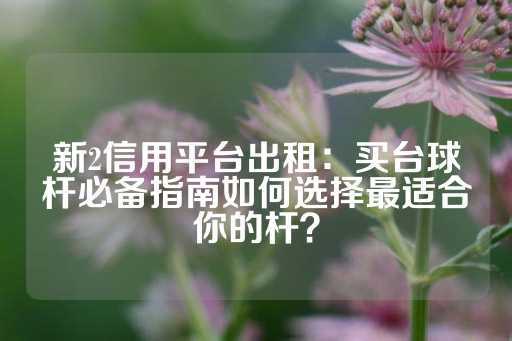 新2信用平台出租：买台球杆必备指南如何选择最适合你的杆？